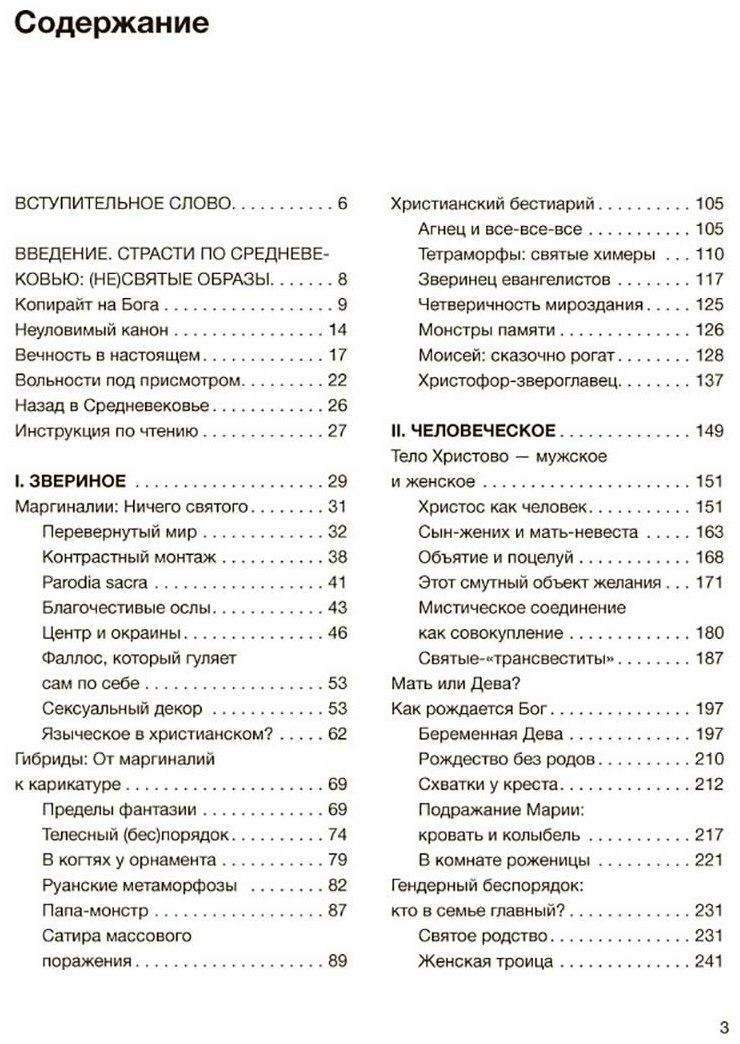 Содержание

ВСТУПИТЕЛЬНОЕ СЛОВО 6

ВВЕДЕНИЕ. СТРАСТИ ПО СРЕДНЕВЕКОВЬЮ: (НЕ)СВЯТЫЕ ОБРАЗЫ 8
Копирайт на Бога 9
Неуловимый канон 14
Вечность в настоящем 17
Вольности под присмотром 22
Назад в Средневековье 26
Инструкция по чтению 27

I. ЗВЕРИНОЕ 29
Маргиналии: Ничего святого 31
Перевернутый мир 32
Контрастный монтаж 38
Parodia sacra 41
Благочестивые ослы 43
Центр и окраины 46
Фаллос, который гуляет сам по себе 53
Сексуальный декор 53
Языческое в христианском? 62
Гибриды: От маргиналий к карикатуре 69
Пределы фантазии 69
Телесный (бес)порядок 74
В когтях у орнамента 79
Руанские метаморфозы 82
Папа-монстр 87
Сатира массового поражения 89

Христианский бестиарий 105
Агнец и все-все-все 105
Тетраморфы: святые химеры 110
Зверинец евангелистов 117
Четверичность мироздания 125
Монстры памяти 126
Моисей: сказочно рогат 128
Христофор-звероглавец 137

II. ЧЕЛОВЕЧЕСКОЕ 149
Тело Христово — мужское и женское 151
Христос как человек 151
Сын-жених и мать-невеста 163
Объятие и поцелуй 168
Этот смутный объект желания 171
Мистическое соединение как совокупление 180
Святые-«трансвеститы» 187
Мать или Дева?
Как рождается Бог 197
Беременная Дева 197
Рождество без родов 210
Схватки у креста 212
Подражание Марии: кровать и колыбель 217
В комнате роженицы 221
Гендерный беспорядок: кто в семье главный? 231
Святое родство 231
Женская троица 241

3